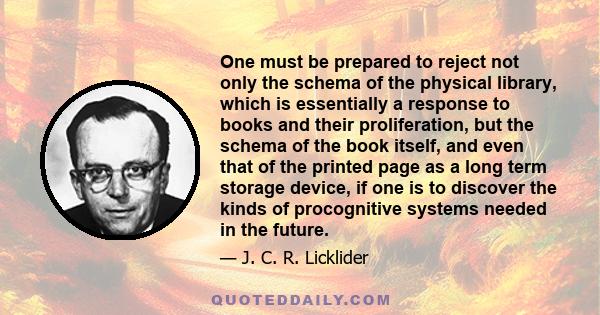 One must be prepared to reject not only the schema of the physical library, which is essentially a response to books and their proliferation, but the schema of the book itself, and even that of the printed page as a long term storage device, if one is to discover the kinds of procognitive systems needed in the future.

— J. C. R. Licklider

QUOTEDDAILY.COM